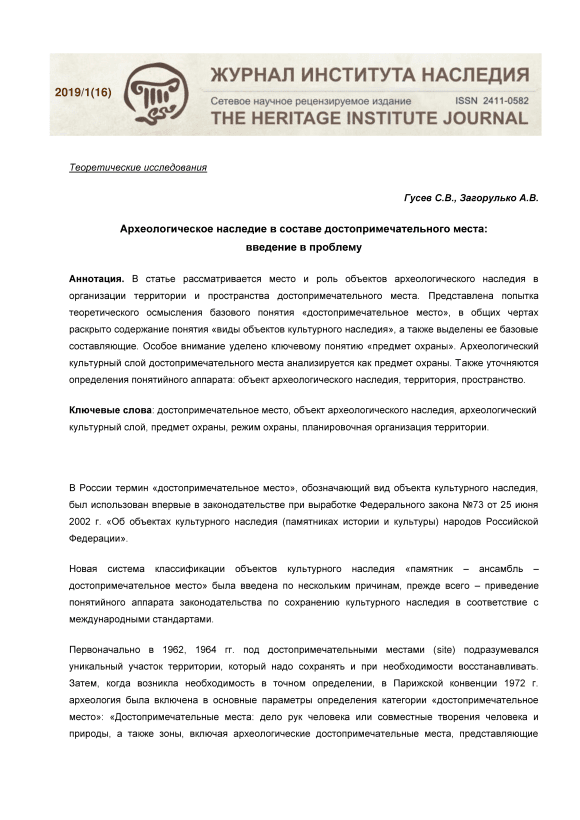 2019/1(16)

ЖУРНАЛ ИНСТИТУТА НАСЛЕДИЯ
Сетевое научное рецензируемое издание ISSN 2411-0582
THE HERITAGE INSTITUTE JOURNAL

Теоретические исследования

Гусев С.В., Загорулько А.В.

Археологическое наследие в составе достопримечательного места: введение в проблему

Аннотация. В статье рассматривается место и роль объектов археологического наследия в организации территории и пространства достопримечательного места. Представлена попытка теоретического осмысления базового понятия «достопримечательное место», в общих чертах раскрыто содержание понятия «виды объектов культурного наследия», а также выделены ее базовые составляющие. Особое внимание уделено ключевому понятию «предмет охраны». Археологический культурный слой достопримечательного места анализируется как предмет охраны. Также уточняются определения понятийного аппарата: объект археологического наследия, территория, пространство.

Ключевые слова: достопримечательное место, объект археологического наследия, археологический культурный слой, предмет охраны, режим охраны, планировочная организация территории.

В России термин «достопримечательное место», обозначающий вид объекта культурного наследия, был использован впервые в законодательстве при выработке Федерального закона №73 от 25 июня 2002 г. «Об объектах культурного наследия (памятниках истории и культуры) народов Российской Федерации».

Новая система классификации объектов культурного наследия «памятник – ансамбль – достопримечательное место» была введена по нескольким причинам, прежде всего – приведение понятийного аппарата законодательства по сохранению культурного наследия в соответствие с международными стандартами.

Первоначально в 1962, 1964 гг. под достопримечательными местами (site) подразумевался уникальный участок территории, который надо сохранять и при необходимости восстанавливать. Затем, когда возникла необходимость в точном определении, в Парижской конвенции 1972 г. археология была включена в основные параметры определения категории «достопримечательное место»: «Достопримечательные места: дело рук человека или совместные творения человека и природы, а также зоны, включая археологические достопримечательные места, представляющие